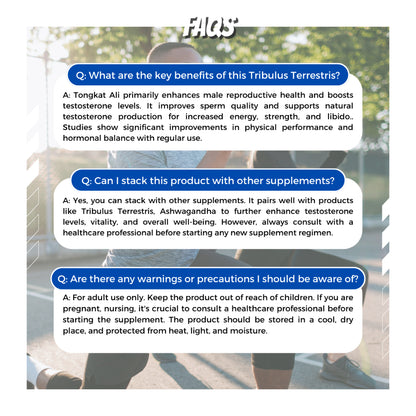 FAQS

Q: What are the key benefits of this Tribulus Terrestris?

A: Tongkat Ali primarily enhances male reproductive health and boosts testosterone levels. It improves sperm quality and supports natural testosterone production for increased energy, strength, and libido.. Studies show significant improvements in physical performance and hormonal balance with regular use.

Q: Can I stack this product with other supplements?

A: Yes, you can stack with other supplements. It pairs well with products like Tribulus Terrestris, Ashwagandha to further enhance testosterone levels, vitality, and overall well-being. However, always consult with a healthcare professional before starting any new supplement regimen.

Q: Are there any warnings or precautions I should be aware of?

A: For adult use only. Keep the product out of reach of children. If you are pregnant, nursing, it's crucial to consult a healthcare professional before starting the supplement. The product should be stored in a cool, dry place, and protected from heat, light, and moisture.